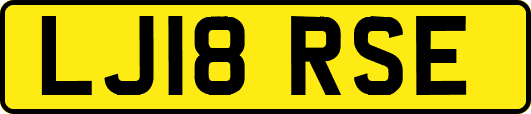 LJ18 RSE